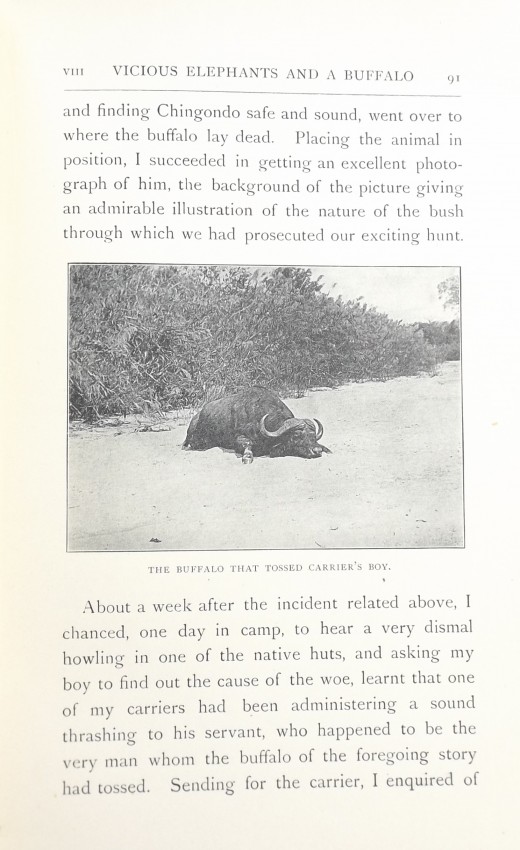 VIII VICIOUS ELEPHANTS AND A BUFFALO 91

and finding Chingondo safe and sound, went over to where the buffalo lay dead. Placing the animal in position, I succeeded in getting an excellent photograph of him, the background of the picture giving an admirable illustration of the nature of the bush through which we had prosecuted our exciting hunt.

THE BUFFALO THAT TOSSED CARRIER'S BOY.

About a week after the incident related above, I chanced, one day in camp, to hear a very dismal howling in one of the native huts, and asking my boy to find out the cause of the woe, learnt that one of my carriers had been administering a sound thrashing to his servant, who happened to be the very man whom the buffalo of the foregoing story had tossed. Sending for the carrier, I enquired of